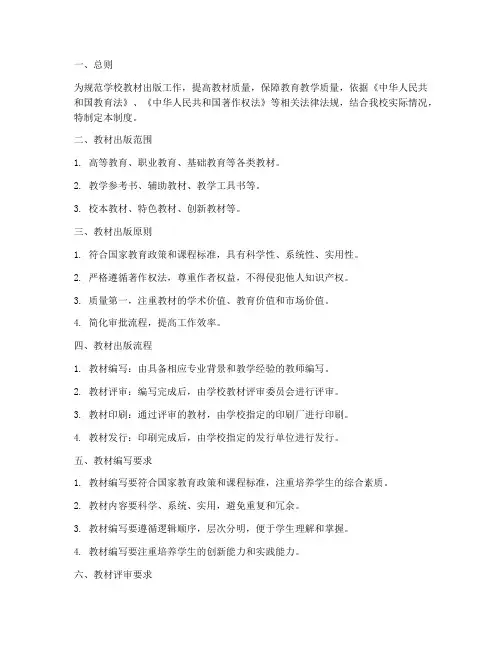 一、总则

为规范学校教材出版工作，提高教材质量，保障教育教学质量，依据《中华人民共和国教育法》、《中华人民共和国著作权法》等相关法律法规，结合我校实际情况，特制定本制度。

二、教材出版范围

1. 高等教育、职业教育、基础教育等各类教材。

2. 教学参考书、辅助教材、教学工具书等。

3. 校本教材、特色教材、创新教材等。

三、教材出版原则

1. 符合国家教育政策和课程标准，具有科学性、系统性、实用性。

2. 严格遵循著作权法，尊重作者权益，不得侵犯他人知识产权。

3. 质量第一，注重教材的学术价值、教育价值和市场价值。

4. 简化审批流程，提高工作效率。

四、教材出版流程

1. 教材编写：由具备相应专业背景和教学经验的教师编写。

2. 教材评审：编写完成后，由学校教材评审委员会进行评审。

3. 教材印刷：通过评审的教材，由学校指定的印刷厂进行印刷。

4. 教材发行：印刷完成后，由学校指定的发行单位进行发行。

五、教材编写要求

1. 教材编写要符合国家教育政策和课程标准，注重培养学生的综合素质。

2. 教材内容要科学、系统、实用，避免重复和冗余。

3. 教材编写要遵循逻辑顺序，层次分明，便于学生理解和掌握。

4. 教材编写要注重培养学生的创新能力和实践能力。

六、教材评审要求